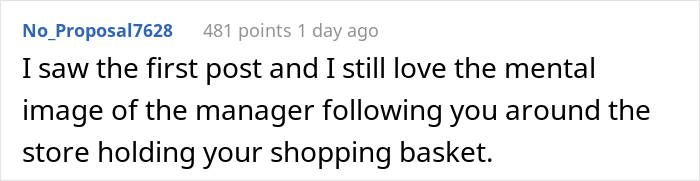 No_Proposal7628 481 points 1 day ago

I saw the first post and I still love the mental image of the manager following you around the store holding your shopping basket.